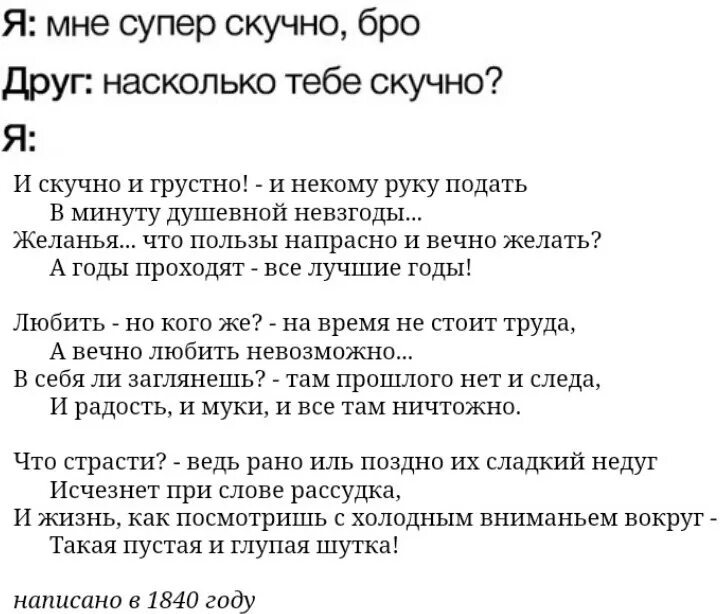 Я: мне супер скучно, бро
Друг: насколько тебе скучно?
Я:

И скучно и грустно! - и некому руку подать
В минуту душевной невзгоды...
Желанья... что пользы напрасно и вечно желать?
А годы проходят - все лучшие годы!

Любить - но кого же? - на время не стоит труда,
А вечно любить невозможно...
В себя ли заглянешь? - там прошлого нет и следа,
И радость, и муки, и все там ничтожно.

Что страсти? - ведь рано иль поздно их сладкий недуг
Исчезнет при слове рассудка,
И жизнь, как посмотришь с холодным вниманьем вокруг -
Такая пустая и глупая шутка!

написано в 1840 году